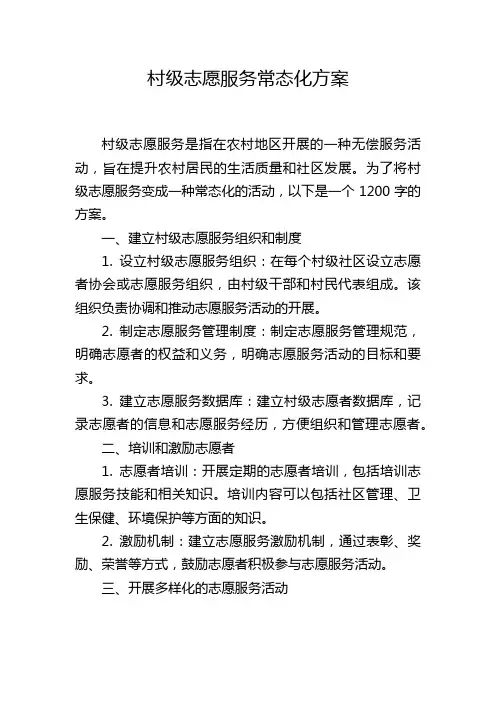 村级志愿服务常态化方案

村级志愿服务是指在农村地区开展的一种无偿服务活动，旨在提升农村居民的生活质量和社区发展。为了将村级志愿服务变成一种常态化的活动，以下是一个 1200 字的方案。

一、建立村级志愿服务组织和制度

1. 设立村级志愿服务组织：在每个村级社区设立志愿者协会或志愿服务组织，由村级干部和村民代表组成。该组织负责协调和推动志愿服务活动的开展。

2. 制定志愿服务管理制度：制定志愿服务管理规范，明确志愿者的权益和义务，明确志愿服务活动的目标和要求。

3. 建立志愿服务数据库：建立村级志愿者数据库，记录志愿者的信息和志愿服务经历，方便组织和管理志愿者。

二、培训和激励志愿者

1. 志愿者培训：开展定期的志愿者培训，包括培训志愿服务技能和相关知识。培训内容可以包括社区管理、卫生保健、环境保护等方面的知识。

2. 激励机制：建立志愿服务激励机制，通过表彰、奖励、荣誉等方式，鼓励志愿者积极参与志愿服务活动。

三、开展多样化的志愿服务活动